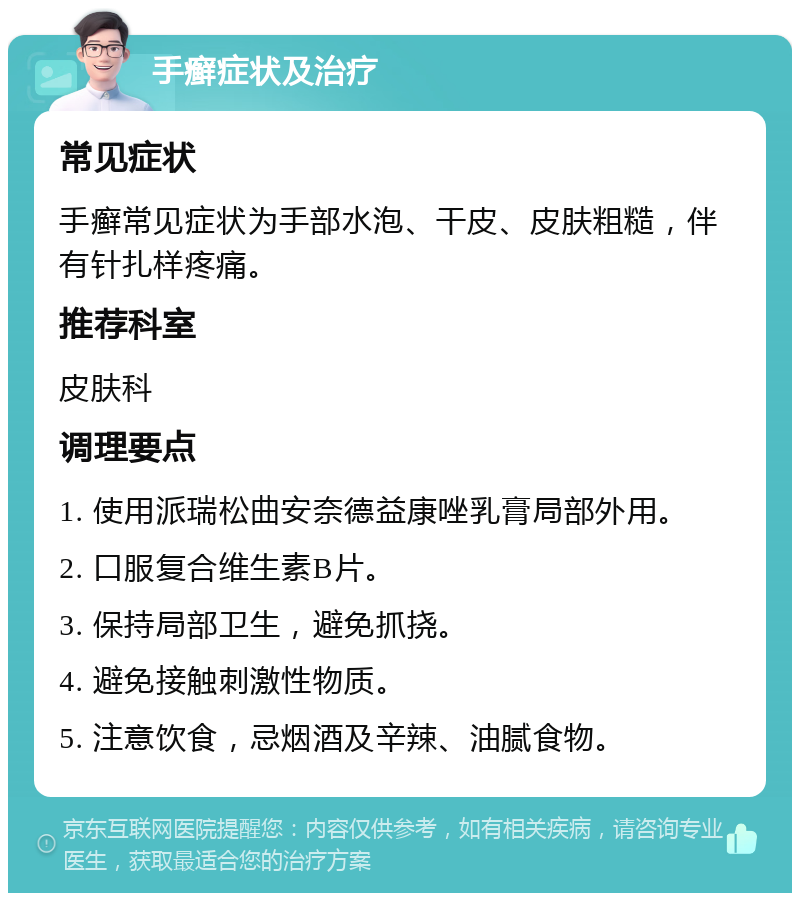 手癣症状及治疗

常见症状

手癣常见症状为手部水泡、干皮、皮肤粗糙，伴有针扎样疼痛。

推荐科室

皮肤科

调理要点

1. 使用派瑞松曲安奈德益康唑乳膏局部外用。

2. 口服复合维生素B片。

3. 保持局部卫生，避免抓挠。

4. 避免接触刺激性物质。

5. 注意饮食，忌烟酒及辛辣、油腻食物。

京东互联网医院提醒您：内容仅供参考，如有相关疾病，请咨询专业医生，获取最适合您的治疗方案